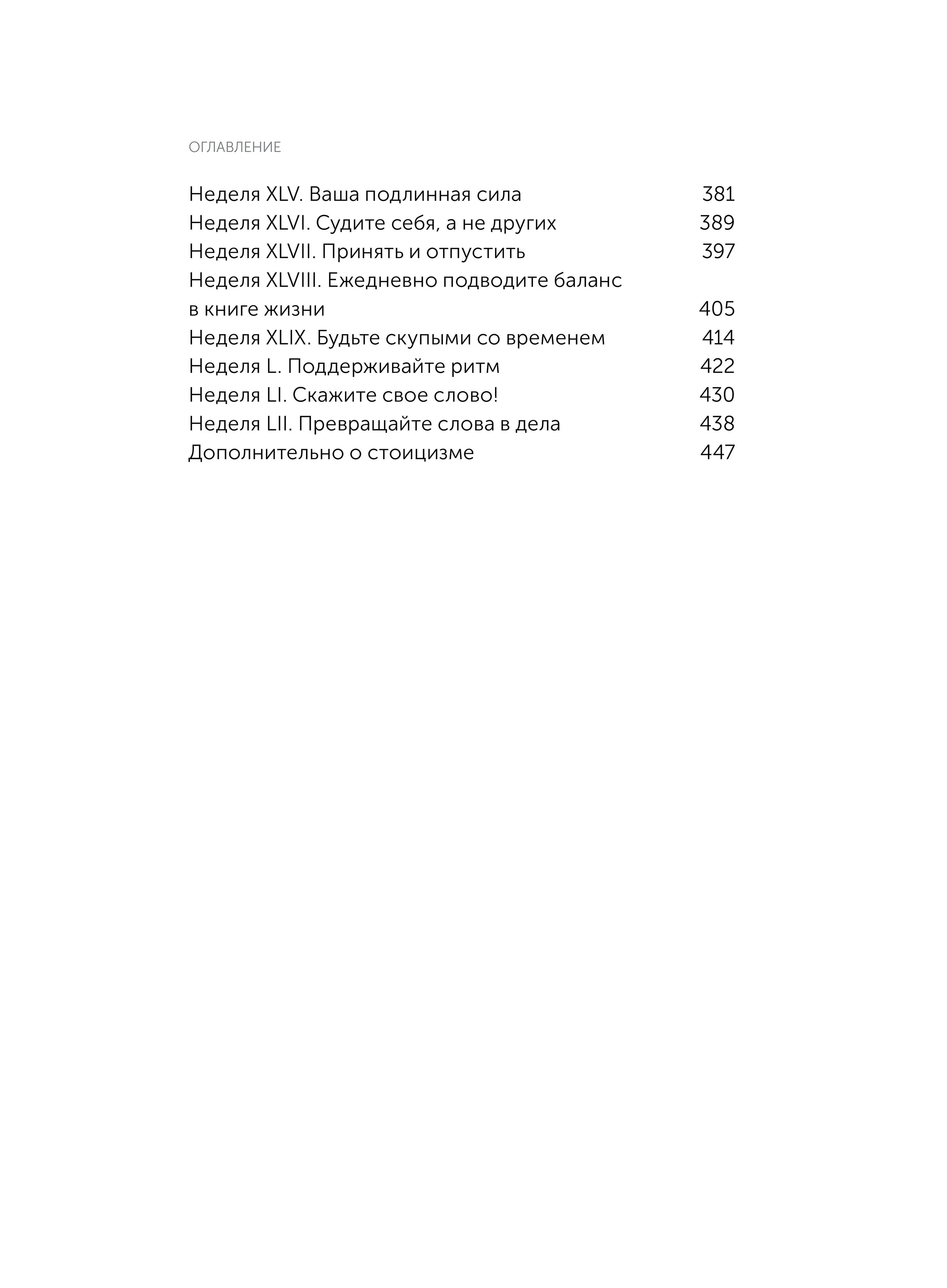 ОГЛАВЛЕНИЕ

Неделя XLV. Ваша подлинная сила 381
Неделя XLVI. Судите себя, а не других 389
Неделя XLVII. Принять и отпустить 397
Неделя XLVIII. Ежедневно подводите баланс в книге жизни 405
Неделя XLIX. Будьте скупыми со временем 414
Неделя L. Поддерживайте ритм 422
Неделя LI. Скажите свое слово! 430
Неделя LII. Превращайте слова в дела 438
Дополнительно о стоицизме 447